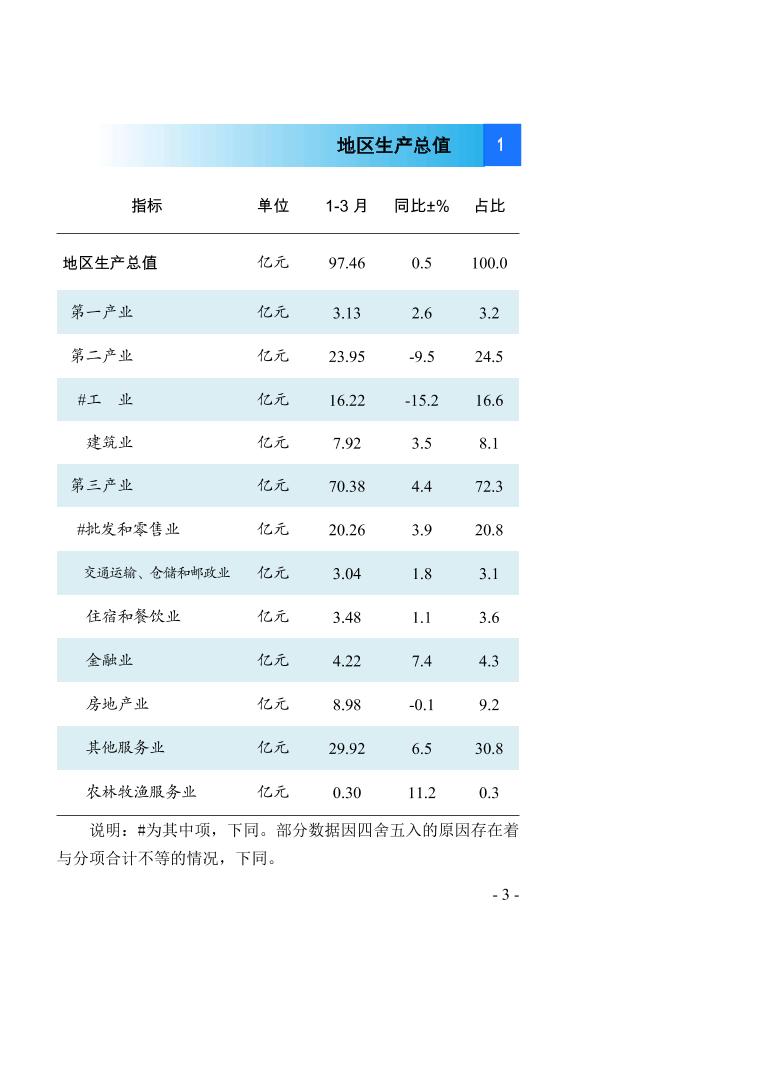 地区生产总值 1

| 指标 | 单位 | 1-3 月 | 同比±% | 占比 |
|---|---|---|---|---|
| 地区生产总值 | 亿元 | 97.46 | 0.5 | 100.0 |
| 第一产业 | 亿元 | 3.13 | 2.6 | 3.2 |
| 第二产业 | 亿元 | 23.95 | -9.5 | 24.5 |
| #工　业 | 亿元 | 16.22 | -15.2 | 16.6 |
| 建筑业 | 亿元 | 7.92 | 3.5 | 8.1 |
| 第三产业 | 亿元 | 70.38 | 4.4 | 72.3 |
| #批发和零售业 | 亿元 | 20.26 | 3.9 | 20.8 |
| 交通运输、仓储和邮政业 | 亿元 | 3.04 | 1.8 | 3.1 |
| 住宿和餐饮业 | 亿元 | 3.48 | 1.1 | 3.6 |
| 金融业 | 亿元 | 4.22 | 7.4 | 4.3 |
| 房地产业 | 亿元 | 8.98 | -0.1 | 9.2 |
| 其他服务业 | 亿元 | 29.92 | 6.5 | 30.8 |
| 农林牧渔服务业 | 亿元 | 0.30 | 11.2 | 0.3 |

说明：#为其中项，下同。部分数据因四舍五入的原因存在着与分项合计不等的情况，下同。

- 3 -